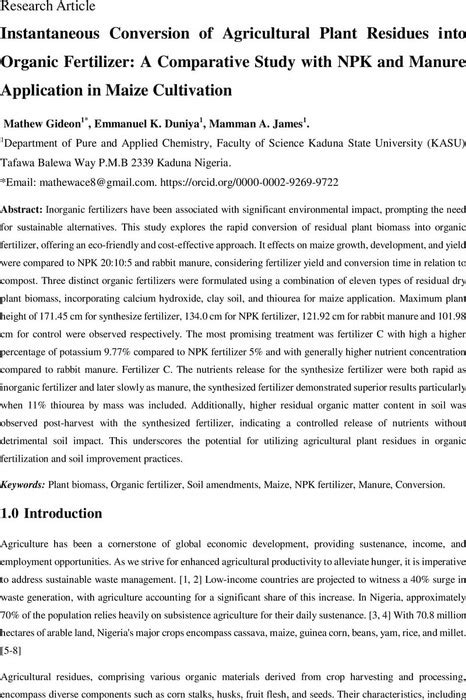 Research Article

Instantaneous Conversion of Agricultural Plant Residues into Organic Fertilizer: A Comparative Study with NPK and Manure Application in Maize Cultivation

Mathew Gideon$^{1*}$, Emmanuel K. Duniya$^{1}$, Mamman A. James$^{1}$.

$^{1}$Department of Pure and Applied Chemistry, Faculty of Science Kaduna State University (KASU) Tafawa Balewa Way P.M.B 2339 Kaduna Nigeria.

*Email: mathewace8@gmail.com. https://orcid.org/0000-0002-9269-9722

Abstract: Inorganic fertilizers have been associated with significant environmental impact, prompting the need for sustainable alternatives. This study explores the rapid conversion of residual plant biomass into organic fertilizer, offering an eco-friendly and cost-effective approach. It effects on maize growth, development, and yield were compared to NPK 20:10:5 and rabbit manure, considering fertilizer yield and conversion time in relation to compost. Three distinct organic fertilizers were formulated using a combination of eleven types of residual dry plant biomass, incorporating calcium hydroxide, clay soil, and thiourea for maize application. Maximum plant height of 171.45 cm for synthesize fertilizer, 134.0 cm for NPK fertilizer, 121.92 cm for rabbit manure and 101.98 cm for control were observed respectively. The most promising treatment was fertilizer C with high a higher percentage of potassium 9.77% compared to NPK fertilizer 5% and with generally higher nutrient concentration compared to rabbit manure. Fertilizer C. The nutrients release for the synthesize fertilizer were both rapid as inorganic fertilizer and later slowly as manure, the synthesized fertilizer demonstrated superior results particularly when 11% thiourea by mass was included. Additionally, higher residual organic matter content in soil was observed post-harvest with the synthesized fertilizer, indicating a controlled release of nutrients without detrimental soil impact. This underscores the potential for utilizing agricultural plant residues in organic fertilization and soil improvement practices.

Keywords: Plant biomass, Organic fertilizer, Soil amendments, Maize, NPK fertilizer, Manure, Conversion.

1.0 Introduction

Agriculture has been a cornerstone of global economic development, providing sustenance, income, and employment opportunities. As we strive for enhanced agricultural productivity to alleviate hunger, it is imperative to address sustainable waste management. [1, 2] Low-income countries are projected to witness a 40% surge in waste generation, with agriculture accounting for a significant share of this increase. In Nigeria, approximately 70% of the population relies heavily on subsistence agriculture for their daily sustenance. [3, 4] With 70.8 million hectares of arable land, Nigeria's major crops encompass cassava, maize, guinea corn, beans, yam, rice, and millet. [5-8]

Agricultural residues, comprising various organic materials derived from crop harvesting and processing, encompass diverse components such as corn stalks, husks, fruit flesh, and seeds. Their characteristics, including